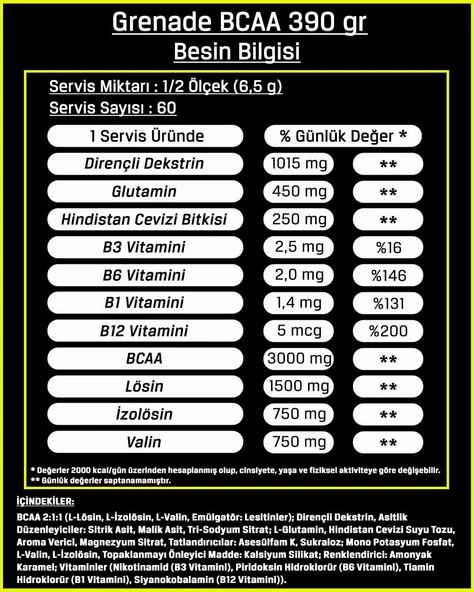 Grenade BCAA 390 gr
Besin Bilgisi

Servis Miktarı : 1/2 Ölçek (6,5 g)
Servis Sayısı : 60

| 1 Servis Üründe | % Günlük Değer * | |
|---|---|---|
| Dirençli Dekstrin | 1015 mg | ** |
| Glutamin | 450 mg | ** |
| Hindistan Cevizi Bitkisi | 250 mg | ** |
| B3 Vitamini | 2,5 mg | %16 |
| B6 Vitamini | 2,0 mg | %146 |
| B1 Vitamini | 1,4 mg | %131 |
| B12 Vitamini | 5 mcg | %200 |
| BCAA | 3000 mg | ** |
| Lösin | 1500 mg | ** |
| İzolösin | 750 mg | ** |
| Valin | 750 mg | ** |

* Değerler 2000 kcal/gün üzerinden hesaplanmış olup, cinsiyete, yaşa ve fiziksel aktiviteye göre değişebilir.
** Günlük değerler saptanamamıştır.

İÇİNDEKİLER:
BCAA 2:1:1 (L-Lösin, L-İzolösin, L-Valin, Emülgatör: Lesitinler); Dirençli Dekstrin, Asitlik Düzenleyiciler: Sitrik Asit, Malik Asit, Tri-Sodyum Sitrat; L-Glutamin, Hindistan Cevizi Suyu Tozu, Aroma Verici, Magnezyum Sitrat, Tatlandırıcılar: Asesülfam K, Sukraloz; Mono Potasyum Fosfat, L-Valin, L-İzolösin, Topaklanmayı Önleyici Madde: Kalsiyum Silikat; Renklendirici: Amonyak Karamel; Vitaminler (Nikotinamid (B3 Vitamini), Piridoksin Hidroklorür (B6 Vitamini), Tiamin Hidroklorür (B1 Vitamini), Siyanokobalamin (B12 Vitamini)).